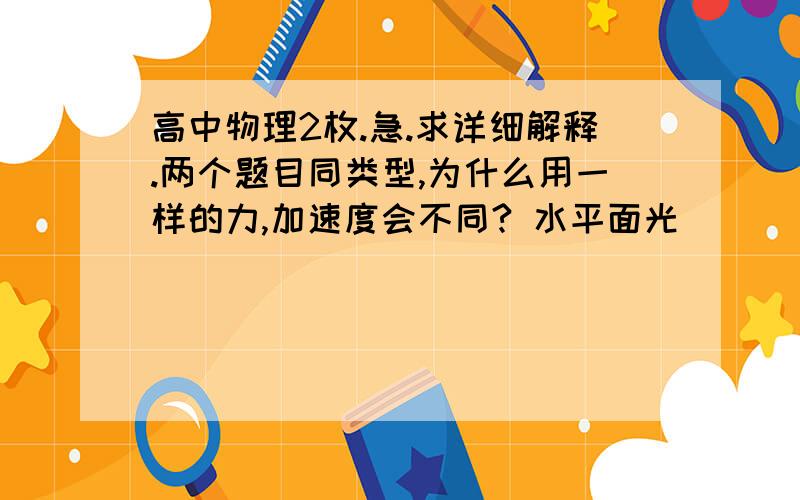 高中物理2枚.急.求详细解释.两个题目同类型,为什么用一样的力,加速度会不同? 水平面光